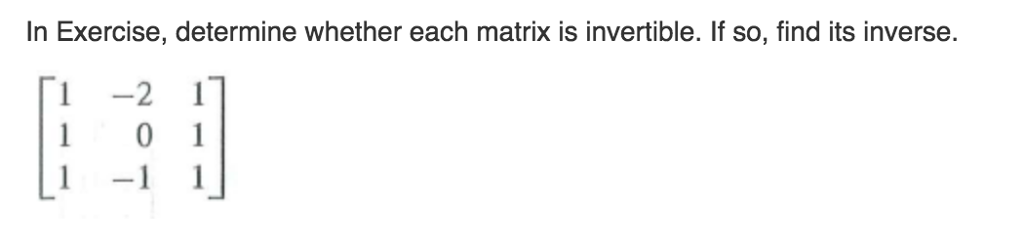 In Exercise, determine whether each matrix is invertible. If so, find its inverse.

$\begin{bmatrix} 1 & -2 & 1 \\ 1 & 0 & 1 \\ 1 & -1 & 1 \end{bmatrix}$